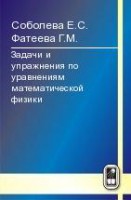 Соболева Е.С.
Фатеева Г.М.

Задачи и упражнения по уравнениям математической физики